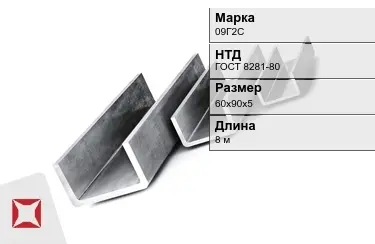 Марка
09Г2С

НТД
ГОСТ 8281-80

Размер
60х90х5

Длина
8 м